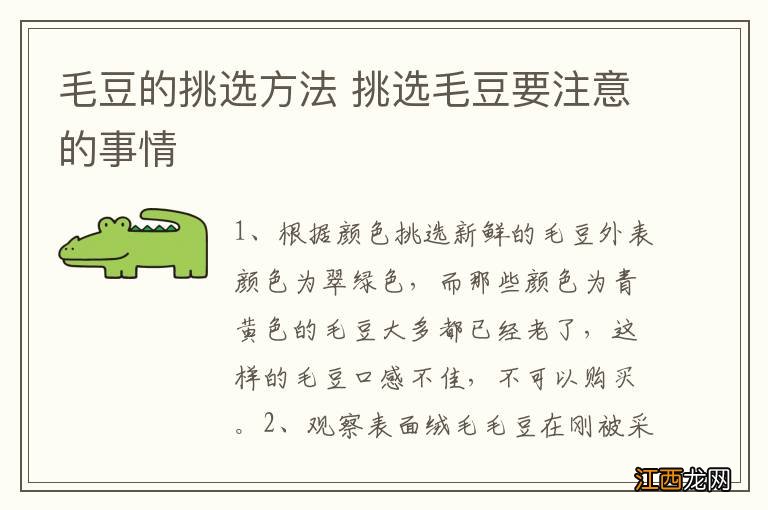 毛豆的挑选方法 挑选毛豆要注意的事情

1、根据颜色挑选新鲜的毛豆外表颜色为翠绿色，而那些颜色为青黄色的毛豆大多都已经老了，这样的毛豆口感不佳，不可以购买。2、观察表面绒毛毛豆在刚被采

江西龙网